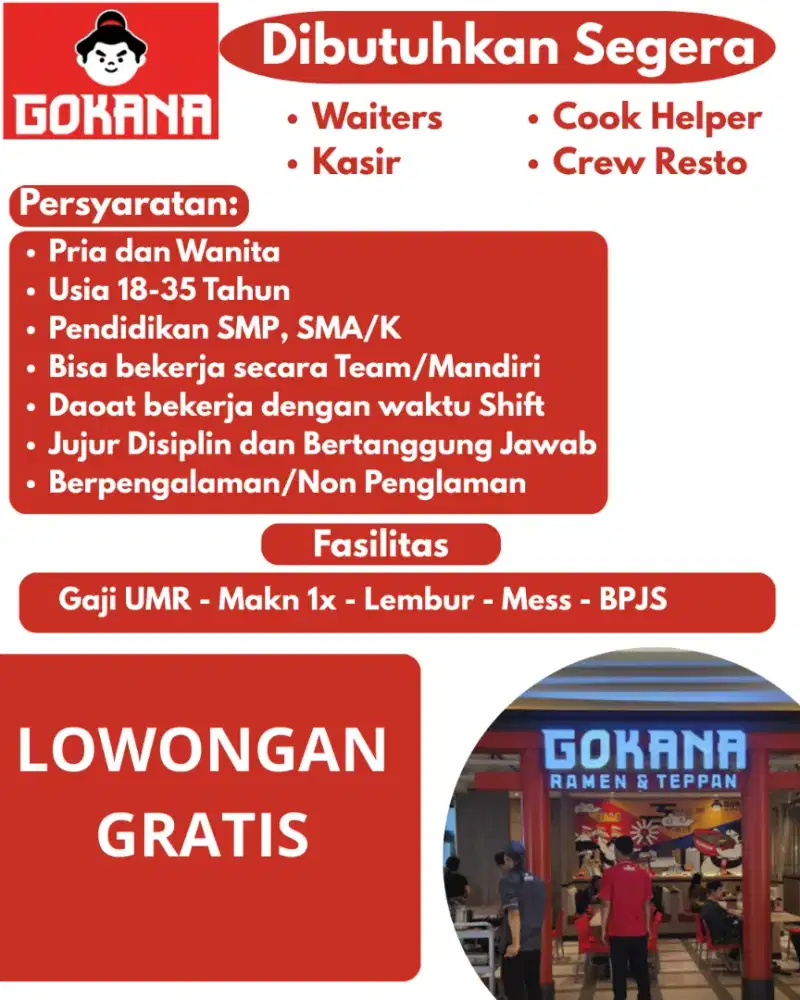 GOKANA

Dibutuhkan Segera

• Waiters
• Kasir
• Cook Helper
• Crew Resto

Persyaratan:

• Pria dan Wanita
• Usia 18-35 Tahun
• Pendidikan SMP, SMA/K
• Bisa bekerja secara Team/Mandiri
• Daoat bekerja dengan waktu Shift
• Jujur Disiplin dan Bertanggung Jawab
• Berpengalaman/Non Penglaman

Fasilitas

Gaji UMR - Makn 1x - Lembur - Mess - BPJS

LOWONGAN GRATIS

GOKANA
RAMEN & TEPPAN